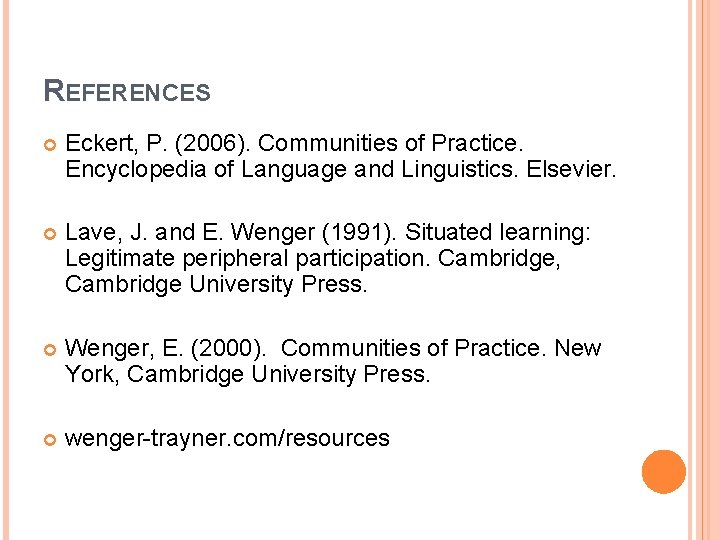 REFERENCES

• Eckert, P. (2006). Communities of Practice. Encyclopedia of Language and Linguistics. Elsevier.

• Lave, J. and E. Wenger (1991). Situated learning: Legitimate peripheral participation. Cambridge, Cambridge University Press.

• Wenger, E. (2000). Communities of Practice. New York, Cambridge University Press.

• wenger-trayner.com/resources